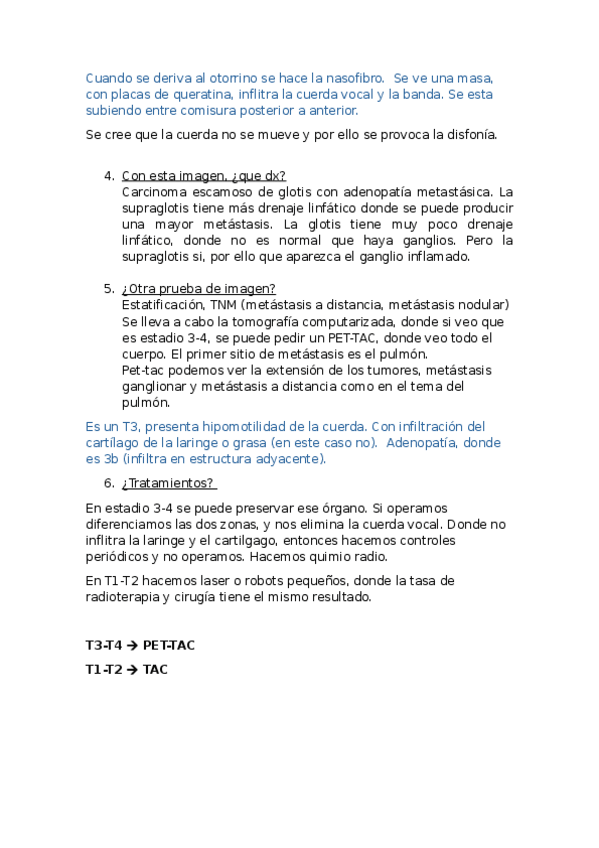 Cuando se deriva al otorrino se hace la nasofibro. Se ve una masa, con placas de queratina, inflitra la cuerda vocal y la banda. Se esta subiendo entre comisura posterior a anterior.

Se cree que la cuerda no se mueve y por ello se provoca la disfonía.

4. Con esta imagen, ¿que dx?
Carcinoma escamoso de glotis con adenopatía metastásica. La supraglotis tiene más drenaje linfático donde se puede producir una mayor metástasis. La glotis tiene muy poco drenaje linfático, donde no es normal que haya ganglios. Pero la supraglotis si, por ello que aparezca el ganglio inflamado.

5. ¿Otra prueba de imagen?
Estatificación, TNM (metástasis a distancia, metástasis nodular)
Se lleva a cabo la tomografía computarizada, donde si veo que es estadio 3-4, se puede pedir un PET-TAC, donde veo todo el cuerpo. El primer sitio de metástasis es el pulmón.
Pet-tac podemos ver la extensión de los tumores, metástasis ganglionar y metástasis a distancia como en el tema del pulmón.

Es un T3, presenta hipomotilidad de la cuerda. Con infiltración del cartílago de la laringe o grasa (en este caso no). Adenopatía, donde es 3b (infiltra en estructura adyacente).

6. ¿Tratamientos?

En estadio 3-4 se puede preservar ese órgano. Si operamos diferenciamos las dos zonas, y nos elimina la cuerda vocal. Donde no inflitra la laringe y el cartilgago, entonces hacemos controles periódicos y no operamos. Hacemos quimio radio.

En T1-T2 hacemos laser o robots pequeños, donde la tasa de radioterapia y cirugía tiene el mismo resultado.

T3-T4 → PET-TAC

T1-T2 → TAC